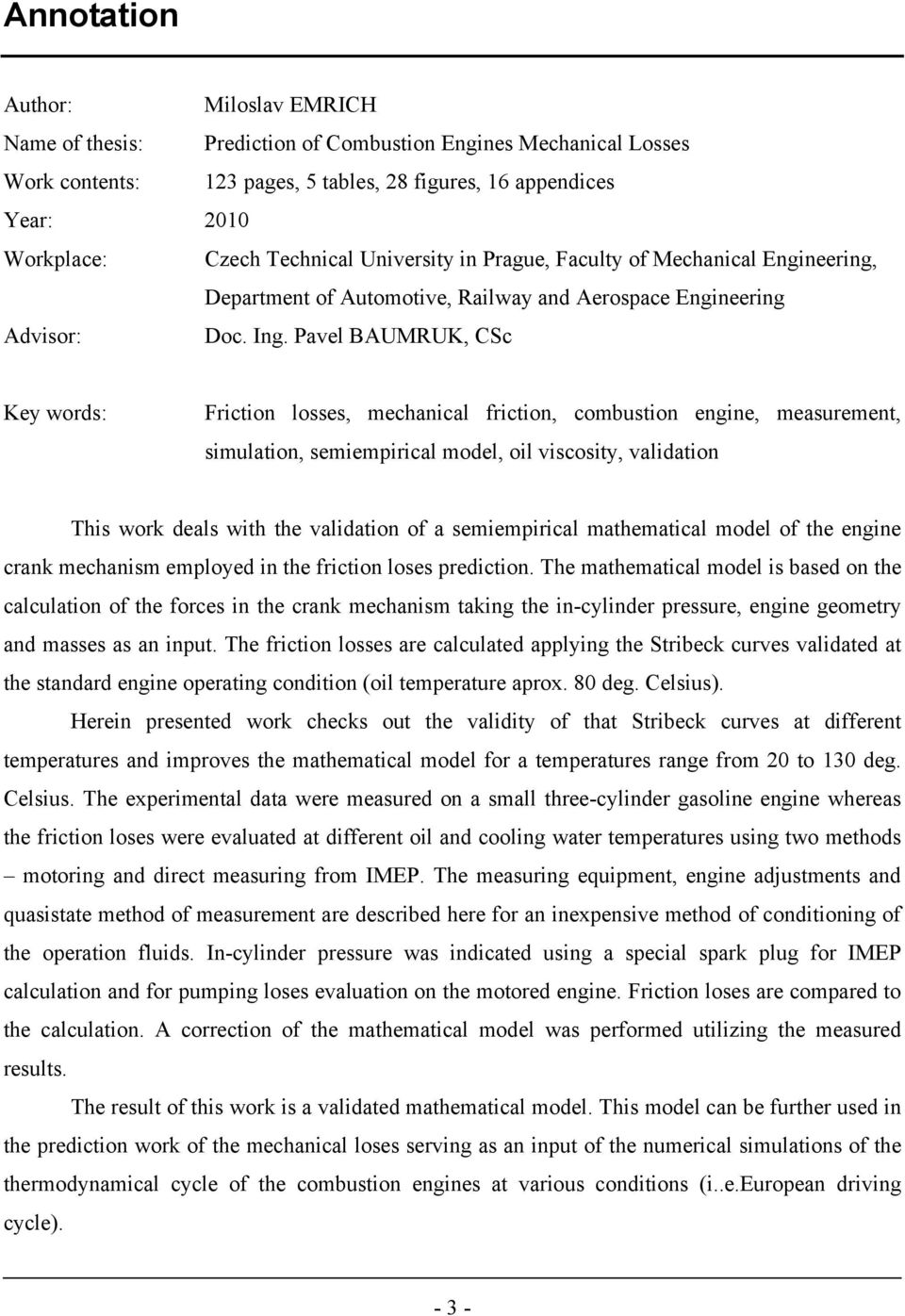 Annotation

Author: Miloslav EMRICH
Name of thesis: Prediction of Combustion Engines Mechanical Losses
Work contents: 123 pages, 5 tables, 28 figures, 16 appendices
Year: 2010
Workplace: Czech Technical University in Prague, Faculty of Mechanical Engineering, Department of Automotive, Railway and Aerospace Engineering
Advisor: Doc. Ing. Pavel BAUMRUK, CSc

Key words: Friction losses, mechanical friction, combustion engine, measurement, simulation, semiempirical model, oil viscosity, validation

This work deals with the validation of a semiempirical mathematical model of the engine crank mechanism employed in the friction loses prediction. The mathematical model is based on the calculation of the forces in the crank mechanism taking the in-cylinder pressure, engine geometry and masses as an input. The friction losses are calculated applying the Stribeck curves validated at the standard engine operating condition (oil temperature aprox. 80 deg. Celsius).

Herein presented work checks out the validity of that Stribeck curves at different temperatures and improves the mathematical model for a temperatures range from 20 to 130 deg. Celsius. The experimental data were measured on a small three-cylinder gasoline engine whereas the friction loses were evaluated at different oil and cooling water temperatures using two methods – motoring and direct measuring from IMEP. The measuring equipment, engine adjustments and quasistate method of measurement are described here for an inexpensive method of conditioning of the operation fluids. In-cylinder pressure was indicated using a special spark plug for IMEP calculation and for pumping loses evaluation on the motored engine. Friction loses are compared to the calculation. A correction of the mathematical model was performed utilizing the measured results.

The result of this work is a validated mathematical model. This model can be further used in the prediction work of the mechanical loses serving as an input of the numerical simulations of the thermodynamical cycle of the combustion engines at various conditions (i..e.European driving cycle).

- 3 -